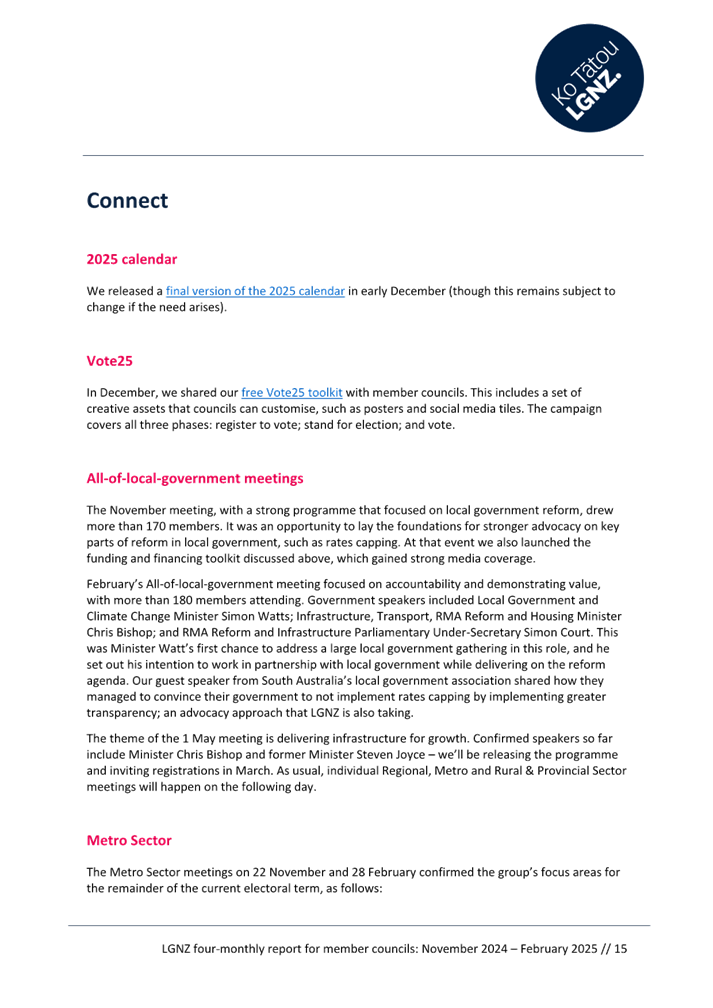 Ko Tātou LGNZ.

Connect

2025 calendar

We released a final version of the 2025 calendar in early December (though this remains subject to change if the need arises).

Vote25

In December, we shared our free Vote25 toolkit with member councils. This includes a set of creative assets that councils can customise, such as posters and social media tiles. The campaign covers all three phases: register to vote; stand for election; and vote.

All-of-local-government meetings

The November meeting, with a strong programme that focused on local government reform, drew more than 170 members. It was an opportunity to lay the foundations for stronger advocacy on key parts of reform in local government, such as rates capping. At that event we also launched the funding and financing toolkit discussed above, which gained strong media coverage.

February's All-of-local-government meeting focused on accountability and demonstrating value, with more than 180 members attending. Government speakers included Local Government and Climate Change Minister Simon Watts; Infrastructure, Transport, RMA Reform and Housing Minister Chris Bishop; and RMA Reform and Infrastructure Parliamentary Under-Secretary Simon Court. This was Minister Watt's first chance to address a large local government gathering in this role, and he set out his intention to work in partnership with local government while delivering on the reform agenda. Our guest speaker from South Australia's local government association shared how they managed to convince their government to not implement rates capping by implementing greater transparency; an advocacy approach that LGNZ is also taking.

The theme of the 1 May meeting is delivering infrastructure for growth. Confirmed speakers so far include Minister Chris Bishop and former Minister Steven Joyce – we'll be releasing the programme and inviting registrations in March. As usual, individual Regional, Metro and Rural & Provincial Sector meetings will happen on the following day.

Metro Sector

The Metro Sector meetings on 22 November and 28 February confirmed the group's focus areas for the remainder of the current electoral term, as follows:

LGNZ four-monthly report for member councils: November 2024 – February 2025 // 15